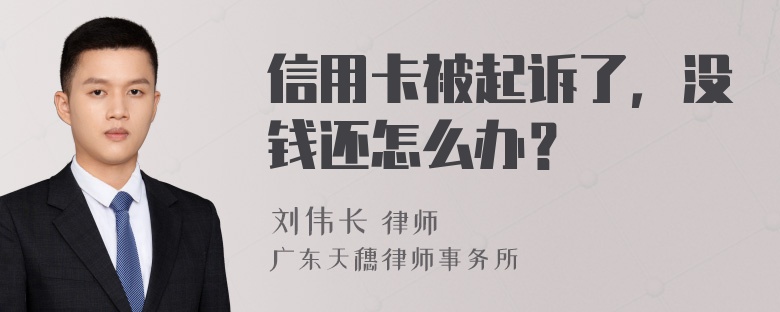 信用卡被起诉了，没钱还怎么办？

刘伟长 律师
广东天穗律师事务所